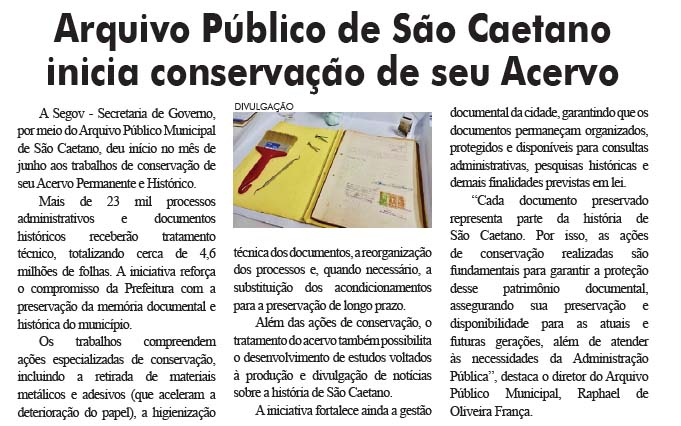 Arquivo Público de São Caetano inicia conservação de seu Acervo

A Segov - Secretaria de Governo, por meio do Arquivo Público Municipal de São Caetano, deu início no mês de junho aos trabalhos de conservação de seu Acervo Permanente e Histórico.

Mais de 23 mil processos administrativos e documentos históricos receberão tratamento técnico, totalizando cerca de 4,6 milhões de folhas. A iniciativa reforça o compromisso da Prefeitura com a preservação da memória documental e histórica do município.

Os trabalhos compreendem ações especializadas de conservação, incluindo a retirada de materiais metálicos e adesivos (que aceleram a deterioração do papel), a higienização

DIVULGAÇÃO

técnica dos documentos, a reorganização dos processos e, quando necessário, a substituição dos acondicionamentos para a preservação de longo prazo.

Além das ações de conservação, o tratamento do acervo também possibilita o desenvolvimento de estudos voltados à produção e divulgação de notícias sobre a história de São Caetano.

A iniciativa fortalece ainda a gestão documental da cidade, garantindo que os documentos permaneçam organizados, protegidos e disponíveis para consultas administrativas, pesquisas históricas e demais finalidades previstas em lei.

"Cada documento preservado representa parte da história de São Caetano. Por isso, as ações de conservação realizadas são fundamentais para garantir a proteção desse patrimônio documental, assegurando sua preservação e disponibilidade para as atuais e futuras gerações, além de atender às necessidades da Administração Pública", destaca o diretor do Arquivo Público Municipal, Raphael de Oliveira França.